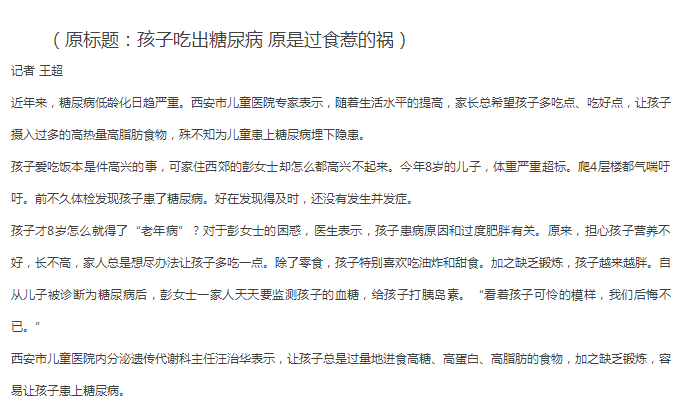 （原标题：孩子吃出糖尿病 原是过食惹的祸）

记者 王超

近年来，糖尿病低龄化日趋严重。西安市儿童医院专家表示，随着生活水平的提高，家长总希望孩子多吃点、吃好点，让孩子摄入过多的高热量高脂肪食物，殊不知为儿童患上糖尿病埋下隐患。

孩子爱吃饭本是件高兴的事，可家住西郊的彭女士却怎么都高兴不起来。今年8岁的儿子，体重严重超标。爬4层楼都气喘吁吁。前不久体检发现孩子患了糖尿病。好在发现得及时，还没有发生并发症。

孩子才8岁怎么就得了“老年病”？对于彭女士的困惑，医生表示，孩子患病原因和过度肥胖有关。原来，担心孩子营养不好，长不高，家人总是想尽办法让孩子多吃一点。除了零食，孩子特别喜欢吃油炸和甜食。加之缺乏锻炼，孩子越来越胖。自从儿子被诊断为糖尿病后，彭女士一家人天天要监测孩子的血糖，给孩子打胰岛素。“看着孩子可怜的模样，我们后悔不已。”

西安市儿童医院内分泌遗传代谢科主任汪治华表示，让孩子总是过量地进食高糖、高蛋白、高脂肪的食物，加之缺乏锻炼，容易让孩子患上糖尿病。